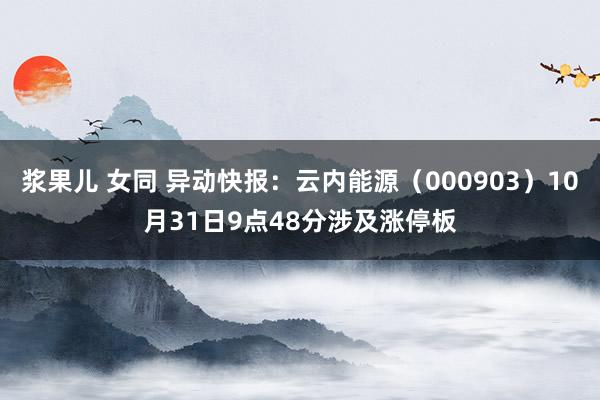 浆果儿 女同 异动快报：云内能源（000903）10月31日9点48分涉及涨停板